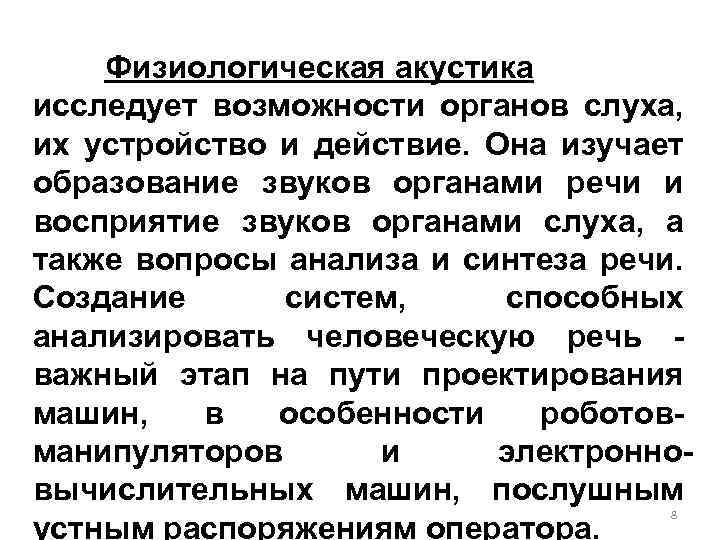 Физиологическая акустика исследует возможности органов слуха, их устройство и действие. Она изучает образование звуков органами речи и восприятие звуков органами слуха, а также вопросы анализа и синтеза речи. Создание систем, способных анализировать человеческую речь - важный этап на пути проектирования машин, в особенности роботов-манипуляторов и электронно-вычислительных машин, послушным устным распоряжениям оператора.

8